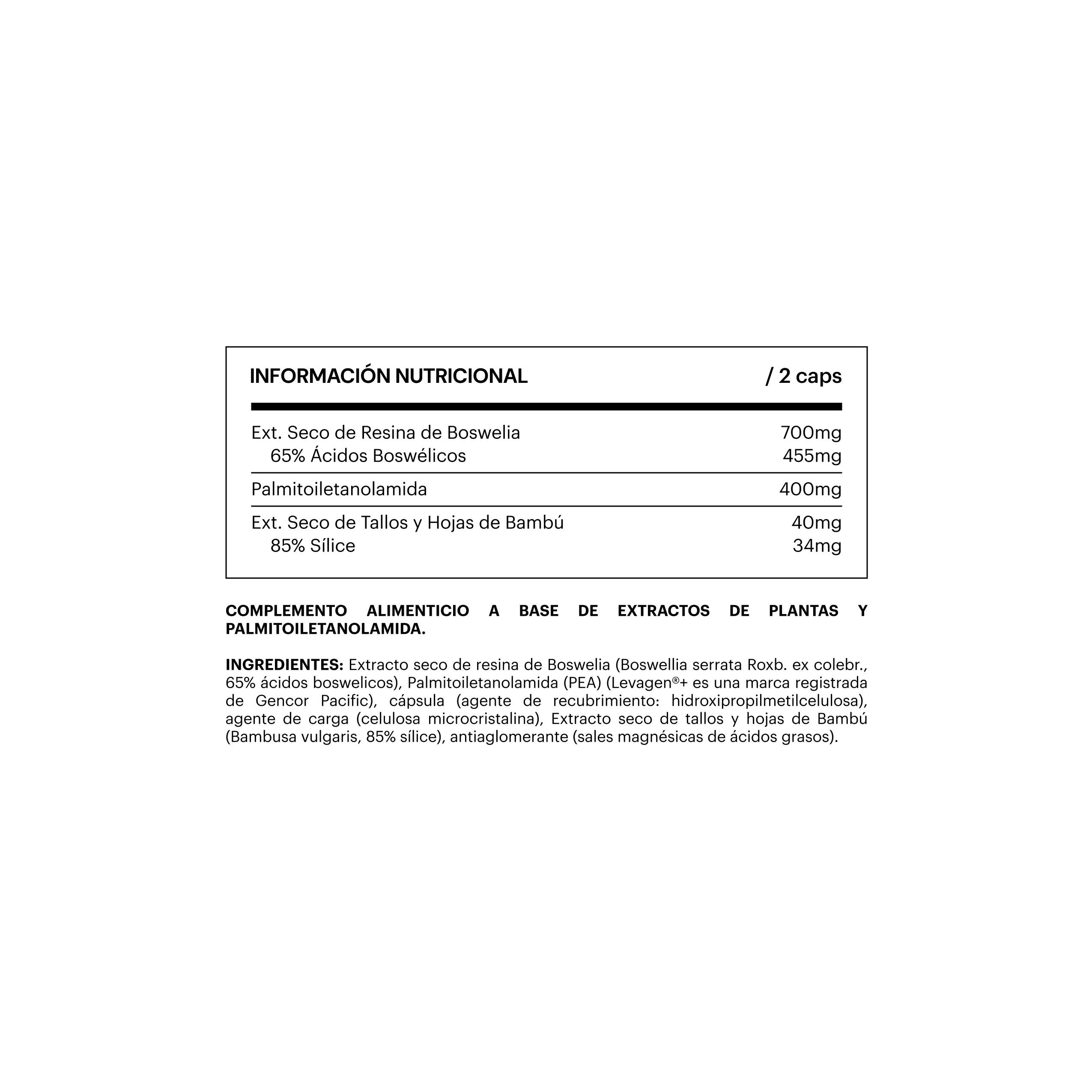 | INFORMACIÓN NUTRICIONAL | / 2 caps |
|---|---|
| Ext. Seco de Resina de Boswelia | 700mg |
| 65% Ácidos Boswélicos | 455mg |
| Palmitoiletanolamida | 400mg |
| Ext. Seco de Tallos y Hojas de Bambú | 40mg |
| 85% Sílice | 34mg |

COMPLEMENTO ALIMENTICIO A BASE DE EXTRACTOS DE PLANTAS Y PALMITOILETANOLAMIDA.

INGREDIENTES: Extracto seco de resina de Boswelia (Boswellia serrata Roxb. ex colebr., 65% ácidos boswelicos), Palmitoiletanolamida (PEA) (Levagen®+ es una marca registrada de Gencor Pacific), cápsula (agente de recubrimiento: hidroxipropilmetilcelulosa), agente de carga (celulosa microcristalina), Extracto seco de tallos y hojas de Bambú (Bambusa vulgaris, 85% sílice), antiaglomerante (sales magnésicas de ácidos grasos).